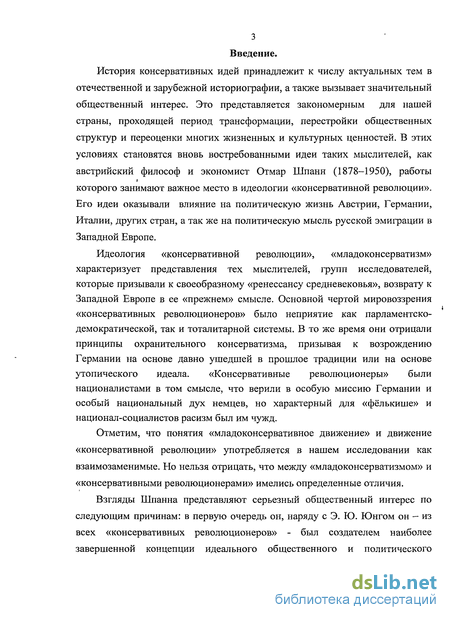 3

Введение.

История консервативных идей принадлежит к числу актуальных тем в отечественной и зарубежной историографии, а также вызывает значительный общественный интерес. Это представляется закономерным для нашей страны, проходящей период трансформации, перестройки общественных структур и переоценки многих жизненных и культурных ценностей. В этих условиях становятся вновь востребованными идеи таких мыслителей, как австрийский философ и экономист Отмар Шпанн (1878–1950), работы которого занимают важное место в идеологии «консервативной революции». Его идеи оказывали влияние на политическую жизнь Австрии, Германии, Италии, других стран, а так же на политическую мысль русской эмиграции в Западной Европе.

Идеология «консервативной революции», «младоконсерватизм» характеризует представления тех мыслителей, групп исследователей, которые призывали к своеобразному «ренессансу средневековья», возврату к Западной Европе в ее «прежнем» смысле. Основной чертой мировоззрения «консервативных революционеров» было неприятие как парламентско-демократической, так и тоталитарной системы. В то же время они отрицали принципы охранительного консерватизма, призывая к возрождению Германии на основе давно ушедшей в прошлое традиции или на основе утопического идеала. «Консервативные революционеры» были националистами в том смысле, что верили в особую миссию Германии и особый национальный дух немцев, но характерный для «фёлькише» и национал-социалистов расизм был им чужд.

Отметим, что понятия «младоконсервативное движение» и движение «консервативной революции» употребляется в нашем исследовании как взаимозаменимые. Но нельзя отрицать, что между «младоконсерватизмом» и «консервативными революционерами» имелись определенные отличия.

Взгляды Шпанна представляют серьезный общественный интерес по следующим причинам: в первую очередь он, наряду с Э. Ю. Юнгом он – из всех «консервативных революционеров» - был создателем наиболее завершенной концепции идеального общественного и политического

dsLib.net
библиотека диссертаций